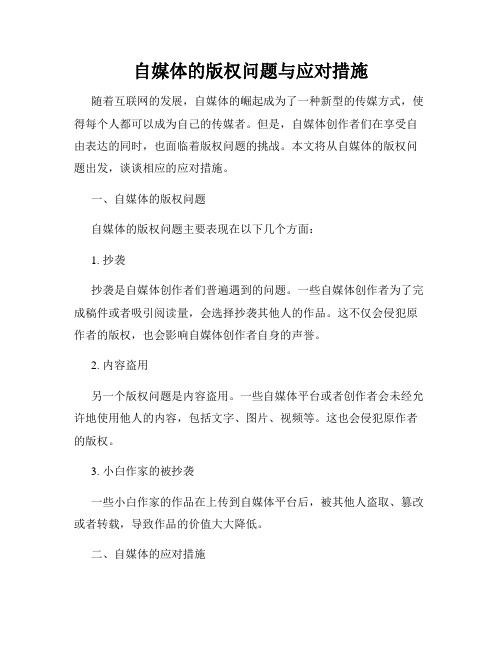 自媒体的版权问题与应对措施

随着互联网的发展，自媒体的崛起成为了一种新型的传媒方式，使得每个人都可以成为自己的传媒者。但是，自媒体创作者们在享受自由表达的同时，也面临着版权问题的挑战。本文将从自媒体的版权问题出发，谈谈相应的应对措施。

一、自媒体的版权问题

自媒体的版权问题主要表现在以下几个方面：

1. 抄袭

抄袭是自媒体创作者们普遍遇到的问题。一些自媒体创作者为了完成稿件或者吸引阅读量，会选择抄袭其他人的作品。这不仅会侵犯原作者的版权，也会影响自媒体创作者自身的声誉。

2. 内容盗用

另一个版权问题是内容盗用。一些自媒体平台或者创作者会未经允许地使用他人的内容，包括文字、图片、视频等。这也会侵犯原作者的版权。

3. 小白作家的被抄袭

一些小白作家的作品在上传到自媒体平台后，被其他人盗取、篡改或者转载，导致作品的价值大大降低。

二、自媒体的应对措施